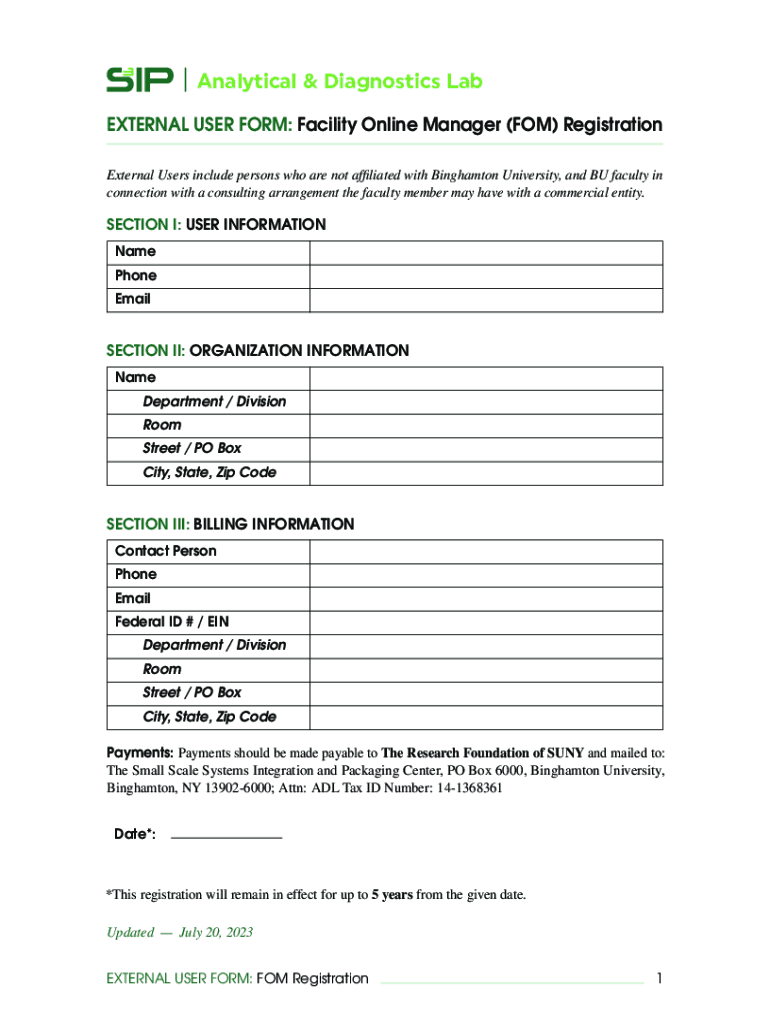 S³IP | Analytical & Diagnostics Lab

EXTERNAL USER FORM: Facility Online Manager (FOM) Registration

External Users include persons who are not affiliated with Binghamton University, and BU faculty in connection with a consulting arrangement the faculty member may have with a commercial entity.

SECTION I: USER INFORMATION

| Name | |
|---|---|
| Phone | |
| Email | |

SECTION II: ORGANIZATION INFORMATION

| Name | |
|---|---|
| Department / Division | |
| Room | |
| Street / PO Box | |
| City, State, Zip Code | |

SECTION III: BILLING INFORMATION

| Contact Person | |
|---|---|
| Phone | |
| Email | |
| Federal ID # / EIN | |
| Department / Division | |
| Room | |
| Street / PO Box | |
| City, State, Zip Code | |

Payments: Payments should be made payable to The Research Foundation of SUNY and mailed to: The Small Scale Systems Integration and Packaging Center, PO Box 6000, Binghamton University, Binghamton, NY 13902-6000; Attn: ADL Tax ID Number: 14-1368361

Date*:

*This registration will remain in effect for up to 5 years from the given date.

Updated — July 20, 2023

EXTERNAL USER FORM: FOM Registration 1